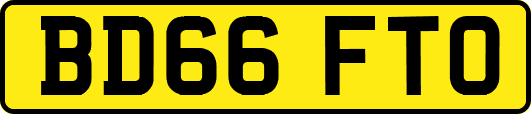 BD66 FTO